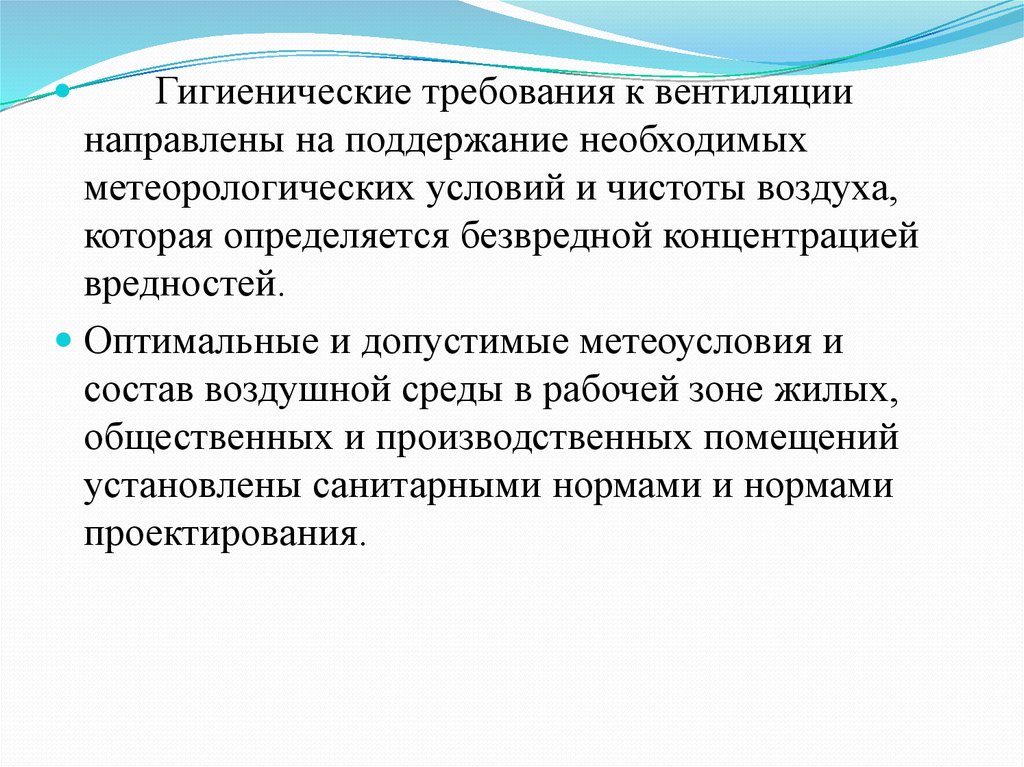 Гигиенические требования к вентиляции направлены на поддержание необходимых метеорологических условий и чистоты воздуха, которая определяется безвредной концентрацией вредностей.

Оптимальные и допустимые метеоусловия и состав воздушной среды в рабочей зоне жилых, общественных и производственных помещений установлены санитарными нормами и нормами проектирования.